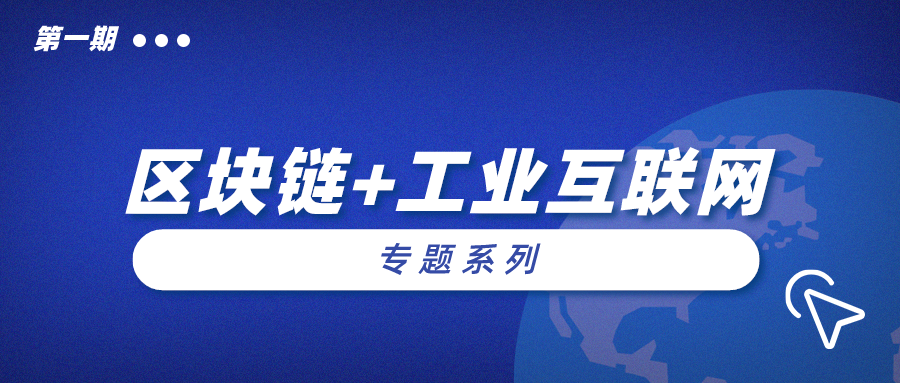 第一期

区块链+工业互联网

专题系列